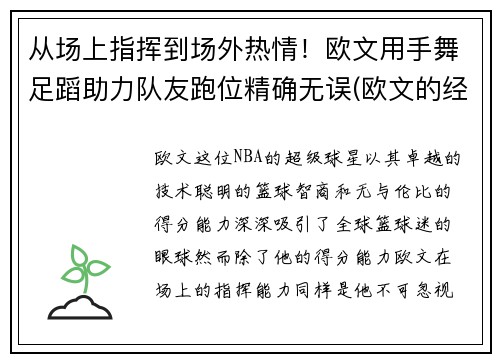 从场上指挥到场外热情！欧文用手舞足蹈助力队友跑位精确无误(欧文的经

欧文这位NBA的超级球星以其卓越的技术聪明的篮球智商和无与伦比的得分能力深深吸引了全球篮球迷的眼球然而除了他的得分能力欧文在场上的指挥能力同样是他不可忽视